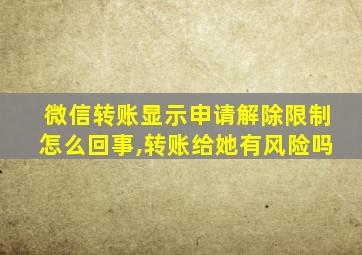 微信转账显示申请解除限制怎么回事,转账给她有风险吗